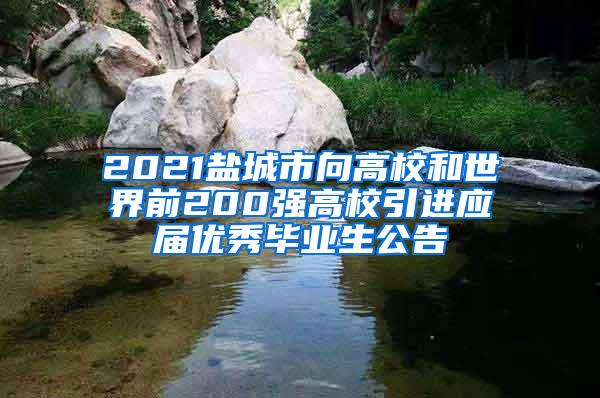 2021盐城市向高校和世界前200强高校引进应届优秀毕业生公告